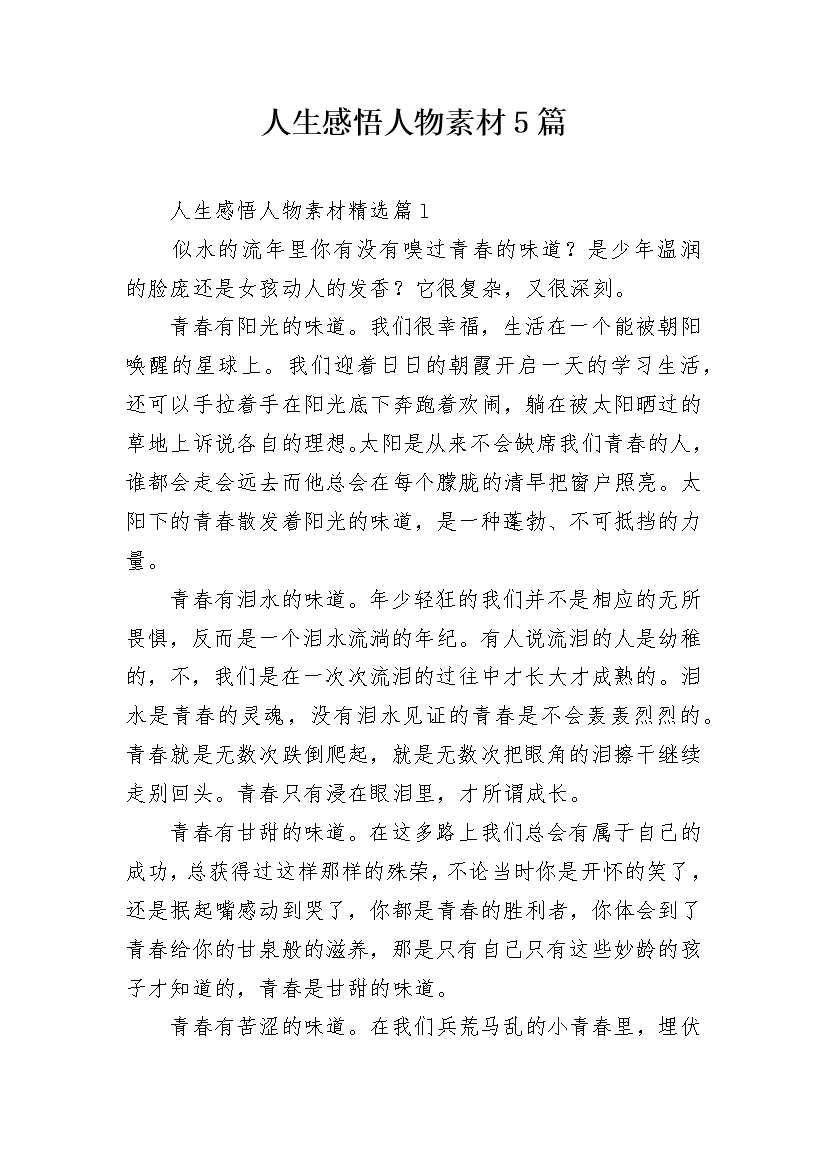 人生感悟人物素材5篇

人生感悟人物素材精选篇1

似水的流年里你有没有嗅过青春的味道？是少年温润的脸庞还是女孩动人的发香？它很复杂，又很深刻。

青春有阳光的味道。我们很幸福，生活在一个能被朝阳唤醒的星球上。我们迎着日日的朝霞开启一天的学习生活，还可以手拉着手在阳光底下奔跑着欢闹，躺在被太阳晒过的草地上诉说各自的理想。太阳是从来不会缺席我们青春的人，谁都会走会远去而他总会在每个朦胧的清早把窗户照亮。太阳下的青春散发着阳光的味道，是一种蓬勃、不可抵挡的力量。

青春有泪水的味道。年少轻狂的我们并不是相应的无所畏惧，反而是一个泪水流淌的年纪。有人说流泪的人是幼稚的，不，我们是在一次次流泪的过往中才长大才成熟的。泪水是青春的灵魂，没有泪水见证的青春是不会轰轰烈烈的。青春就是无数次跌倒爬起，就是无数次把眼角的泪擦干继续走别回头。青春只有浸在眼泪里，才所谓成长。

青春有甘甜的味道。在这多路上我们总会有属于自己的成功，总获得过这样那样的殊荣，不论当时你是开怀的笑了，还是抿起嘴感动到哭了，你都是青春的胜利者，你体会到了青春给你的甘泉般的滋养，那是只有自己只有这些妙龄的孩子才知道的，青春是甘甜的味道。

青春有苦涩的味道。在我们兵荒马乱的小青春里，埋伏